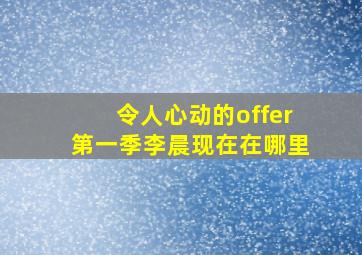 令人心动的offer
第一季李晨现在在哪里